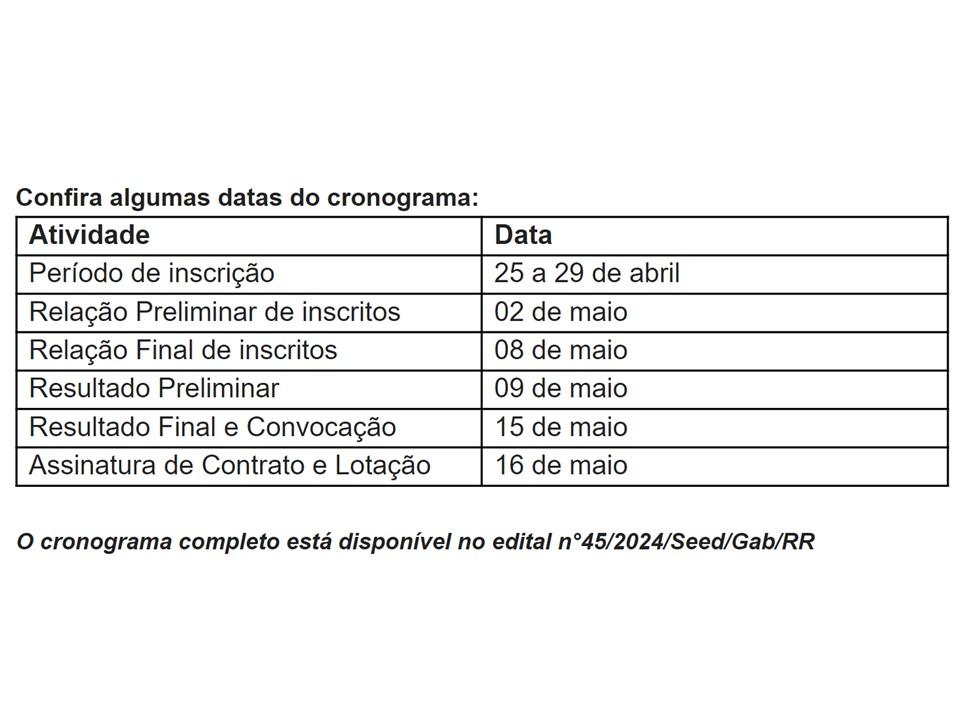 Confira algumas datas do cronograma:

| Atividade | Data |
|---|---|
| Período de inscrição | 25 a 29 de abril |
| Relação Preliminar de inscritos | 02 de maio |
| Relação Final de inscritos | 08 de maio |
| Resultado Preliminar | 09 de maio |
| Resultado Final e Convocação | 15 de maio |
| Assinatura de Contrato e Lotação | 16 de maio |

O cronograma completo está disponível no edital n°45/2024/Seed/Gab/RR